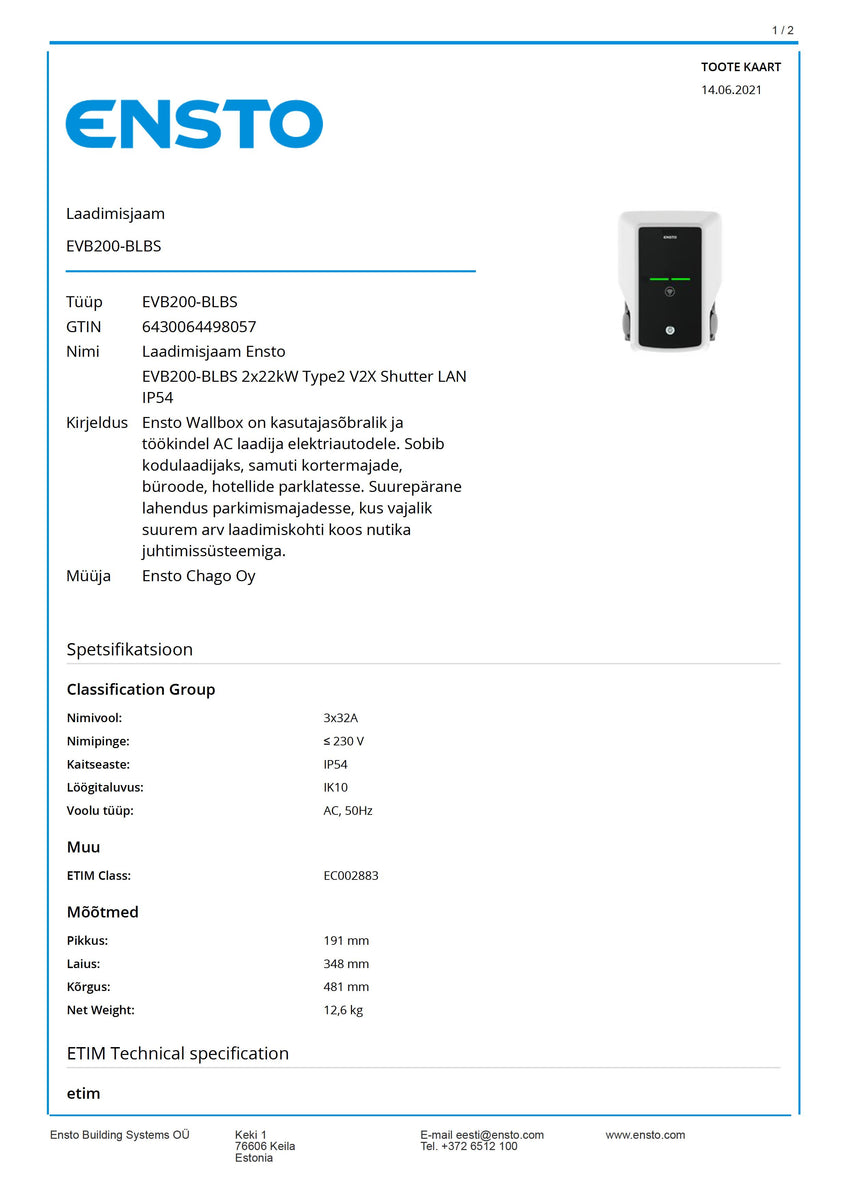 1 / 2

TOOTE KAART
14.06.2021

ENSTO

Laadimisjaam
EVB200-BLBS

ENSTO

| | |
|---|---|
| Tüüp | EVB200-BLBS |
| GTIN | 6430064498057 |
| Nimi | Laadimisjaam Ensto EVB200-BLBS 2x22kW Type2 V2X Shutter LAN IP54 |
| Kirjeldus | Ensto Wallbox on kasutajasõbralik ja töökindel AC laadija elektriautodele. Sobib kodulaadijaks, samuti kortermajade, büroode, hotellide parklatesse. Suurepärane lahendus parkimismajadesse, kus vajalik suurem arv laadimiskohti koos nutika juhtimissüsteemiga. |
| Müüja | Ensto Chago Oy |

Spetsifikatsioon

Classification Group

| | |
|---|---|
| Nimivool: | 3x32A |
| Nimipinge: | ≤ 230 V |
| Kaitseaste: | IP54 |
| Löögitaluvus: | IK10 |
| Voolu tüüp: | AC, 50Hz |

Muu

| | |
|---|---|
| ETIM Class: | EC002883 |

Mõõtmed

| | |
|---|---|
| Pikkus: | 191 mm |
| Laius: | 348 mm |
| Kõrgus: | 481 mm |
| Net Weight: | 12,6 kg |

ETIM Technical specification

etim

Ensto Building Systems OÜ

Keki 1
76606 Keila
Estonia

E-mail eesti@ensto.com
Tel. +372 6512 100

www.ensto.com